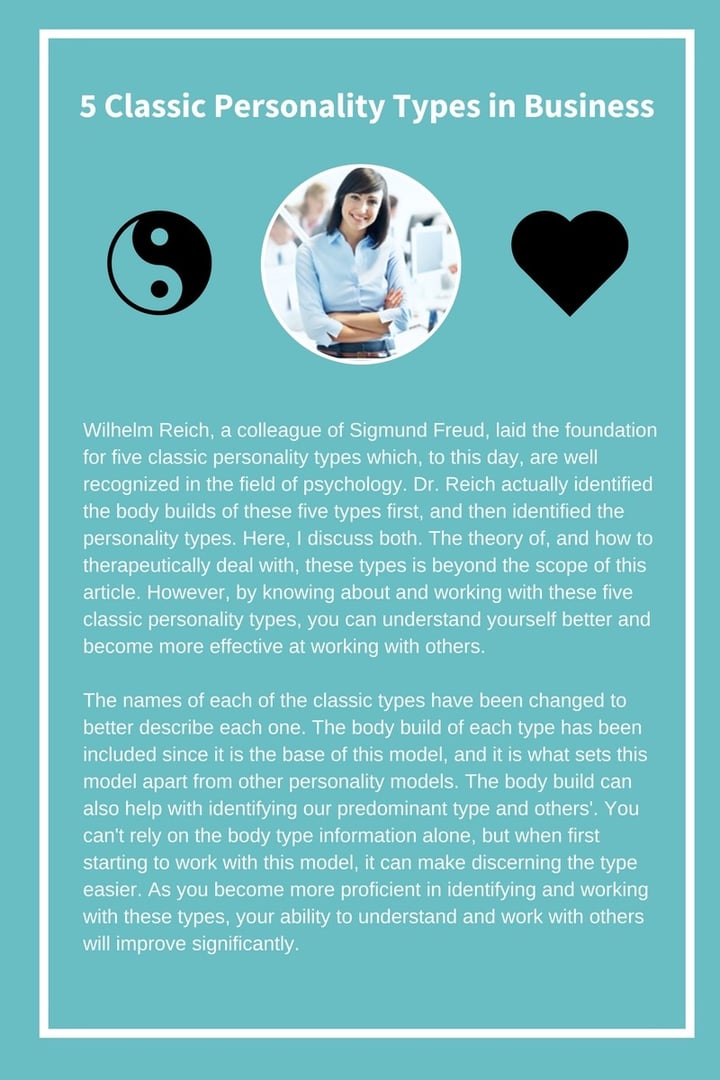 5 Classic Personality Types in Business

Wilhelm Reich, a colleague of Sigmund Freud, laid the foundation for five classic personality types which, to this day, are well recognized in the field of psychology. Dr. Reich actually identified the body builds of these five types first, and then identified the personality types. Here, I discuss both. The theory of, and how to therapeutically deal with, these types is beyond the scope of this article. However, by knowing about and working with these five classic personality types, you can understand yourself better and become more effective at working with others.

The names of each of the classic types have been changed to better describe each one. The body build of each type has been included since it is the base of this model, and it is what sets this model apart from other personality models. The body build can also help with identifying our predominant type and others'. You can't rely on the body type information alone, but when first starting to work with this model, it can make discerning the type easier. As you become more proficient in identifying and working with these types, your ability to understand and work with others will improve significantly.